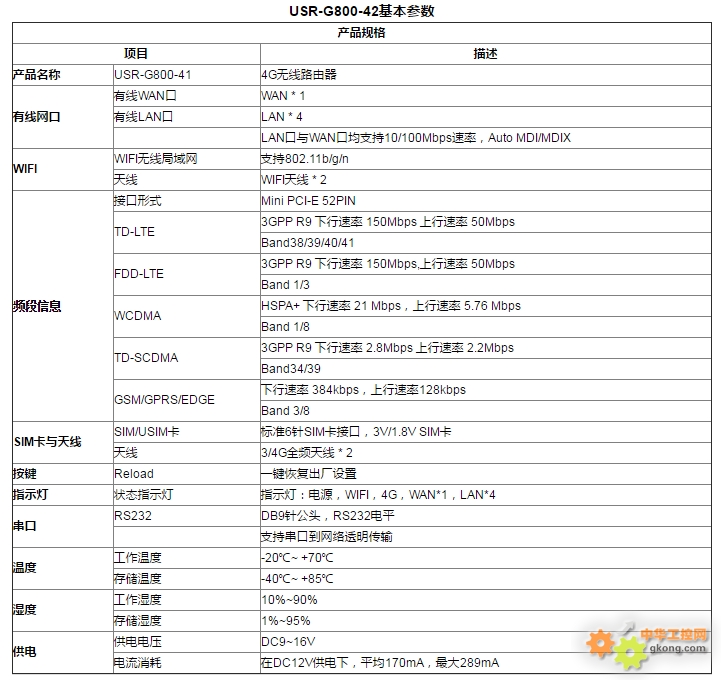 USR-G800-42基本参数

| 产品规格 | | |
|---|---|---|
| 项目 | | 描述 |
| 产品名称 | USR-G800-41 | 4G无线路由器 |
| 有线网口 | 有线WAN口 | WAN * 1 |
| | 有线LAN口 | LAN * 4 |
| | | LAN口与WAN口均支持10/100Mbps速率，Auto MDI/MDIX |
| WIFI | WIFI无线局域网 | 支持802.11b/g/n |
| | 天线 | WIFI天线 * 2 |
| 频段信息 | 接口形式 | Mini PCI-E 52PIN |
| | TD-LTE | 3GPP R9 下行速率 150Mbps 上行速率 50Mbps |
| | | Band38/39/40/41 |
| | FDD-LTE | 3GPP R9 下行速率 150Mbps,上行速率 50Mbps |
| | | Band 1/3 |
| | WCDMA | HSPA+ 下行速率 21 Mbps，上行速率 5.76 Mbps |
| | | Band 1/8 |
| | TD-SCDMA | 3GPP R9 下行速率 2.8Mbps 上行速率 2.2Mbps |
| | | Band34/39 |
| | GSM/GPRS/EDGE | 下行速率 384kbps，上行速率128kbps |
| | | Band 3/8 |
| SIM卡与天线 | SIM/USIM卡 | 标准6针SIM卡接口，3V/1.8V SIM卡 |
| | 天线 | 3/4G全频天线 * 2 |
| 按键 | Reload | 一键恢复出厂设置 |
| 指示灯 | 状态指示灯 | 指示灯：电源，WIFI，4G，WAN*1，LAN*4 |
| 串口 | RS232 | DB9针公头，RS232电平 |
| | | 支持串口到网络透明传输 |
| 温度 | 工作温度 | -20℃~ +70℃ |
| | 存储温度 | -40℃~ +85℃ |
| 湿度 | 工作湿度 | 10%~90% |
| | 存储湿度 | 1%~95% |
| 供电 | 供电电压 | DC9~16V |
| | 电流消耗 | 在DC12V供电下，平均170mA，最大289mA |

中华工控网
gkong.com